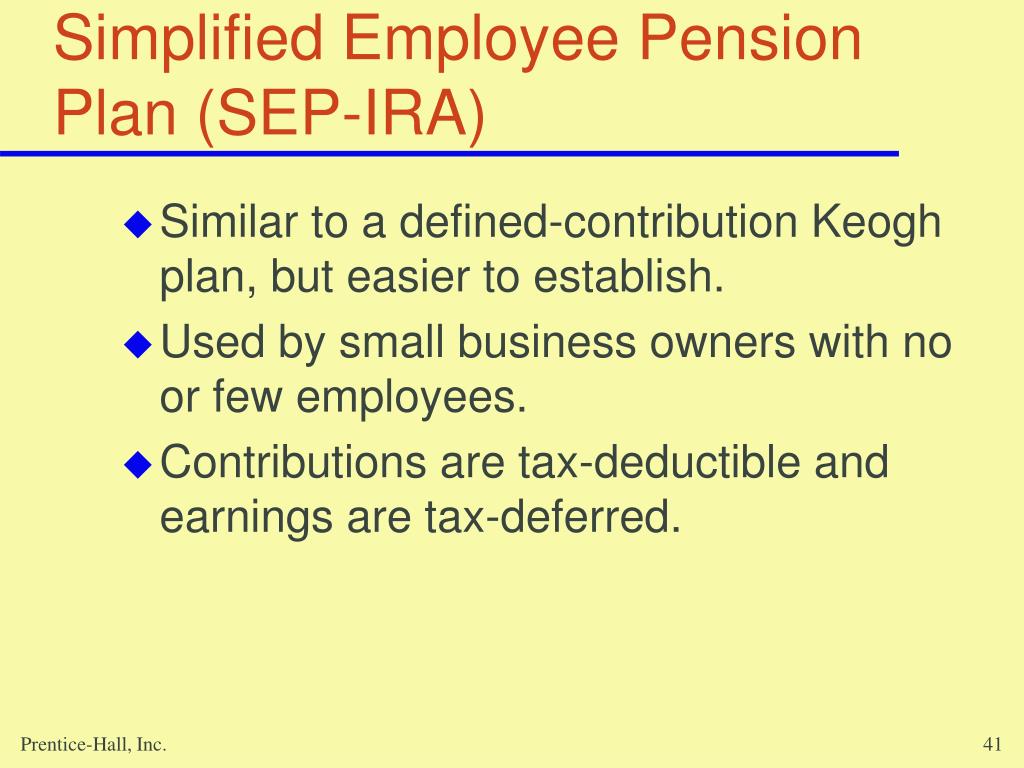 Simplified Employee Pension Plan (SEP-IRA)

◆ Similar to a defined-contribution Keogh plan, but easier to establish.

◆ Used by small business owners with no or few employees.

◆ Contributions are tax-deductible and earnings are tax-deferred.

Prentice-Hall, Inc.

41